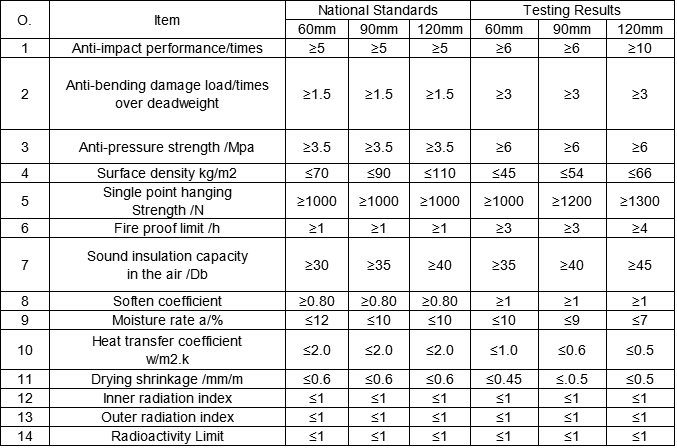 | O. | Item | National Standards | | | Testing Results | | |
|---|---|---|---|---|---|---|---|
| | | 60mm | 90mm | 120mm | 60mm | 90mm | 120mm |
| 1 | Anti-impact performance/times | ≥5 | ≥5 | ≥5 | ≥6 | ≥6 | ≥10 |
| 2 | Anti-bending damage load/times over deadweight | ≥1.5 | ≥1.5 | ≥1.5 | ≥3 | ≥3 | ≥3 |
| 3 | Anti-pressure strength /Mpa | ≥3.5 | ≥3.5 | ≥3.5 | ≥6 | ≥6 | ≥6 |
| 4 | Surface density kg/m2 | ≤70 | ≤90 | ≤110 | ≤45 | ≤54 | ≤66 |
| 5 | Single point hanging Strength /N | ≥1000 | ≥1000 | ≥1000 | ≥1000 | ≥1200 | ≥1300 |
| 6 | Fire proof limit /h | ≥1 | ≥1 | ≥1 | ≥3 | ≥3 | ≥4 |
| 7 | Sound insulation capacity in the air /Db | ≥30 | ≥35 | ≥40 | ≥35 | ≥40 | ≥45 |
| 8 | Soften coefficient | ≥0.80 | ≥0.80 | ≥0.80 | ≥1 | ≥1 | ≥1 |
| 9 | Moisture rate a/% | ≤12 | ≤10 | ≤10 | ≤10 | ≤9 | ≤7 |
| 10 | Heat transfer coefficient w/m2.k | ≤2.0 | ≤2.0 | ≤2.0 | ≤1.0 | ≤0.6 | ≤0.5 |
| 11 | Drying shrinkage /mm/m | ≤0.6 | ≤0.6 | ≤0.6 | ≤0.45 | ≤.0.5 | ≤0.5 |
| 12 | Inner radiation index | ≤1 | ≤1 | ≤1 | ≤1 | ≤1 | ≤1 |
| 13 | Outer radiation index | ≤1 | ≤1 | ≤1 | ≤1 | ≤1 | ≤1 |
| 14 | Radioactivity Limit | ≤1 | ≤1 | ≤1 | ≤1 | ≤1 | ≤1 |